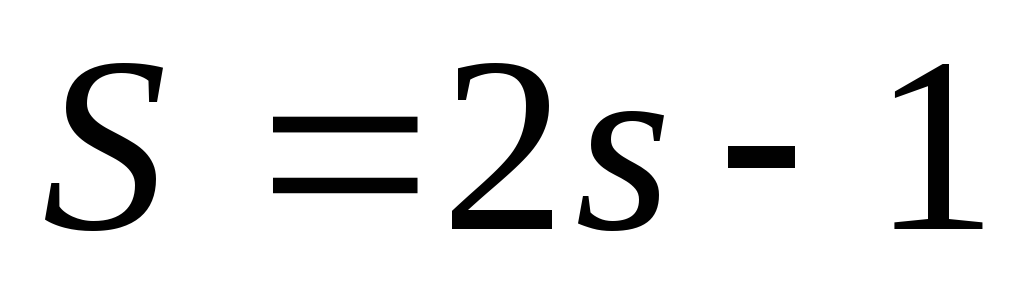 $S = 2s - 1$